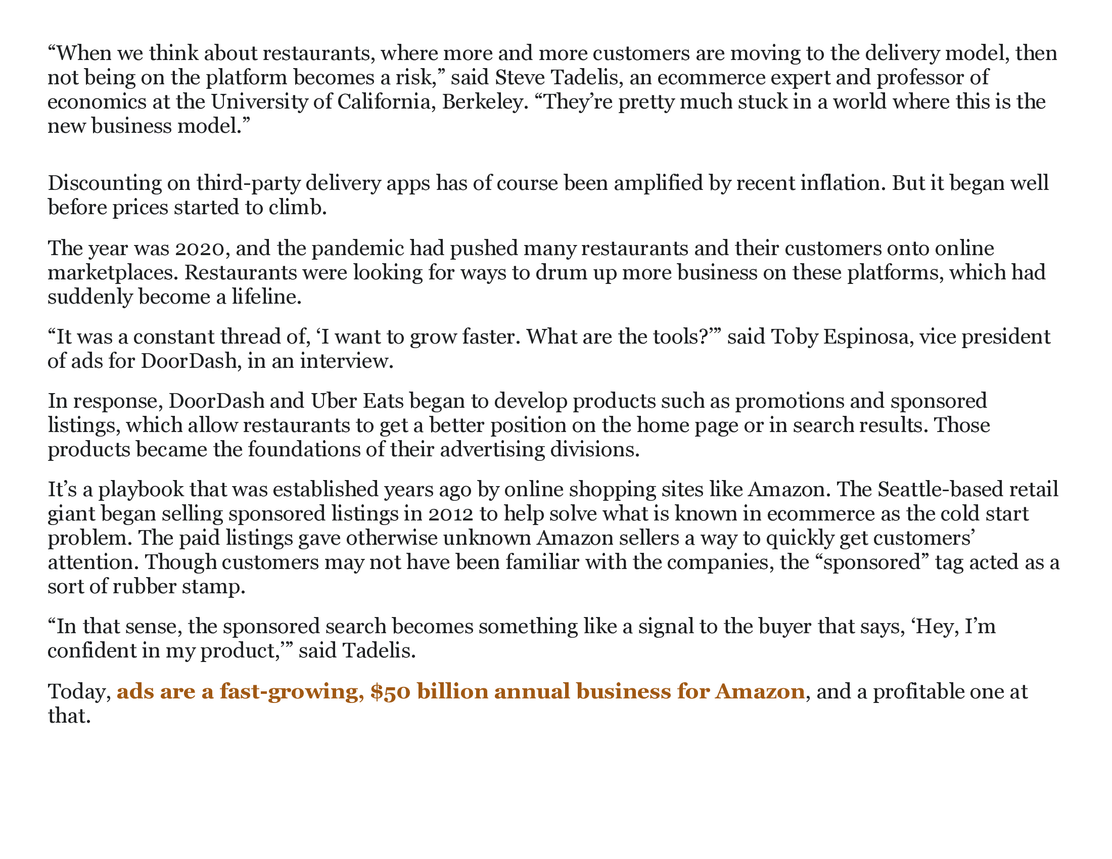 “When we think about restaurants, where more and more customers are moving to the delivery model, then not being on the platform becomes a risk,” said Steve Tadelis, an ecommerce expert and professor of economics at the University of California, Berkeley. “They’re pretty much stuck in a world where this is the new business model.”

Discounting on third-party delivery apps has of course been amplified by recent inflation. But it began well before prices started to climb.

The year was 2020, and the pandemic had pushed many restaurants and their customers onto online marketplaces. Restaurants were looking for ways to drum up more business on these platforms, which had suddenly become a lifeline.

“It was a constant thread of, ‘I want to grow faster. What are the tools?’” said Toby Espinosa, vice president of ads for DoorDash, in an interview.

In response, DoorDash and Uber Eats began to develop products such as promotions and sponsored listings, which allow restaurants to get a better position on the home page or in search results. Those products became the foundations of their advertising divisions.

It’s a playbook that was established years ago by online shopping sites like Amazon. The Seattle-based retail giant began selling sponsored listings in 2012 to help solve what is known in ecommerce as the cold start problem. The paid listings gave otherwise unknown Amazon sellers a way to quickly get customers’ attention. Though customers may not have been familiar with the companies, the “sponsored” tag acted as a sort of rubber stamp.

“In that sense, the sponsored search becomes something like a signal to the buyer that says, ‘Hey, I’m confident in my product,’” said Tadelis.

Today, ads are a fast-growing, $50 billion annual business for Amazon, and a profitable one at that.